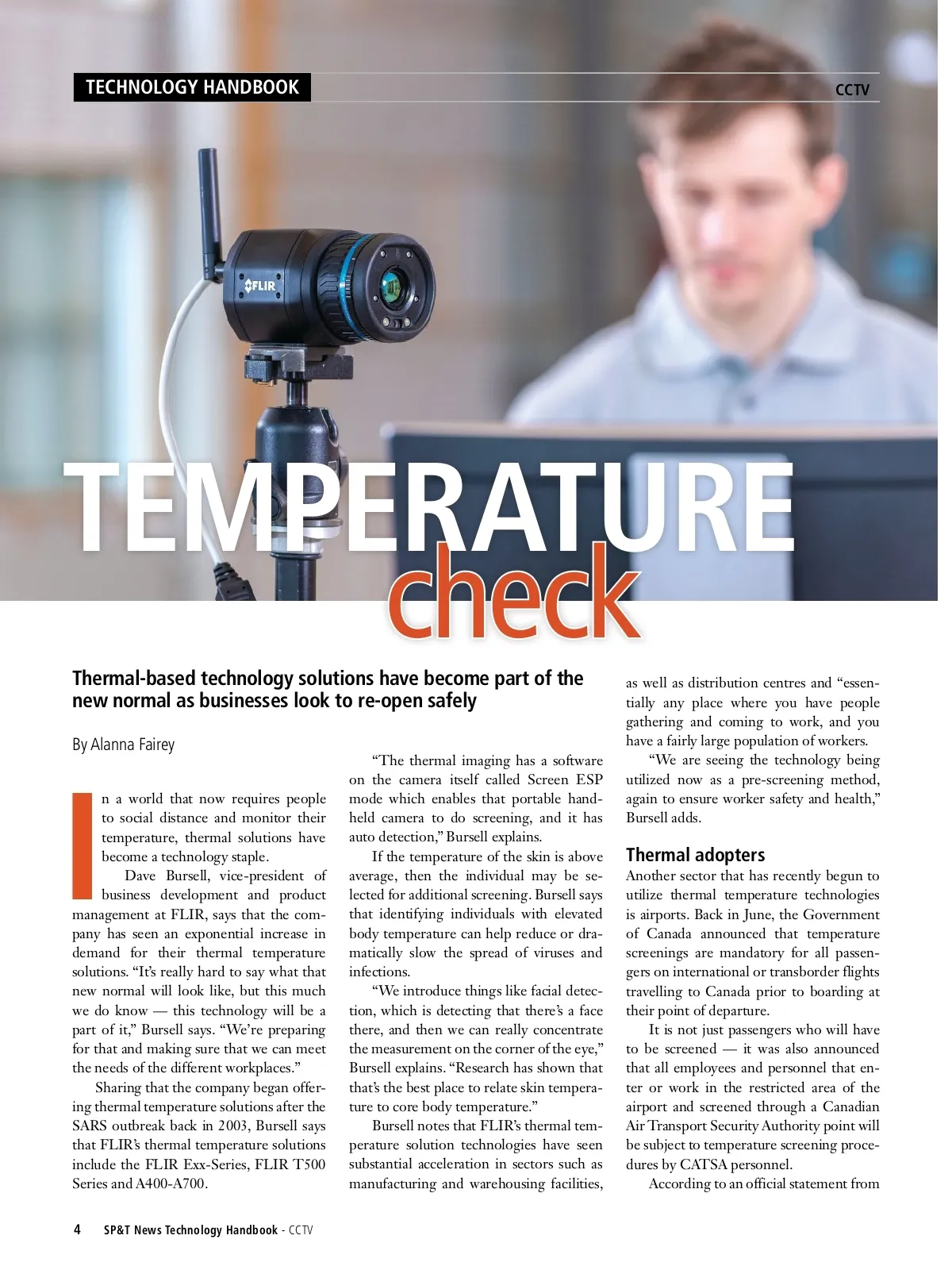 TECHNOLOGY HANDBOOK

CCTV

FLIR

TEMPERATURE check

Thermal-based technology solutions have become part of the new normal as businesses look to re-open safely

By Alanna Fairey

In a world that now requires people to social distance and monitor their temperature, thermal solutions have become a technology staple.

Dave Bursell, vice-president of business development and product management at FLIR, says that the company has seen an exponential increase in demand for their thermal temperature solutions. “It’s really hard to say what that new normal will look like, but this much we do know — this technology will be a part of it,” Bursell says. “We’re preparing for that and making sure that we can meet the needs of the different workplaces.”

Sharing that the company began offering thermal temperature solutions after the SARS outbreak back in 2003, Bursell says that FLIR’s thermal temperature solutions include the FLIR Exx-Series, FLIR T500 Series and A400-A700.

“The thermal imaging has a software on the camera itself called Screen ESP mode which enables that portable handheld camera to do screening, and it has auto detection,” Bursell explains.

If the temperature of the skin is above average, then the individual may be selected for additional screening. Bursell says that identifying individuals with elevated body temperature can help reduce or dramatically slow the spread of viruses and infections.

“We introduce things like facial detection, which is detecting that there’s a face there, and then we can really concentrate the measurement on the corner of the eye,” Bursell explains. “Research has shown that that’s the best place to relate skin temperature to core body temperature.”

Bursell notes that FLIR’s thermal temperature solution technologies have seen substantial acceleration in sectors such as manufacturing and warehousing facilities, as well as distribution centres and “essentially any place where you have people gathering and coming to work, and you have a fairly large population of workers.

“We are seeing the technology being utilized now as a pre-screening method, again to ensure worker safety and health,” Bursell adds.

Thermal adopters

Another sector that has recently begun to utilize thermal temperature technologies is airports. Back in June, the Government of Canada announced that temperature screenings are mandatory for all passengers on international or transborder flights travelling to Canada prior to boarding at their point of departure.

It is not just passengers who will have to be screened — it was also announced that all employees and personnel that enter or work in the restricted area of the airport and screened through a Canadian Air Transport Security Authority point will be subject to temperature screening procedures by CATSA personnel.

According to an official statement from

4 SP&T News Technology Handbook - CCTV